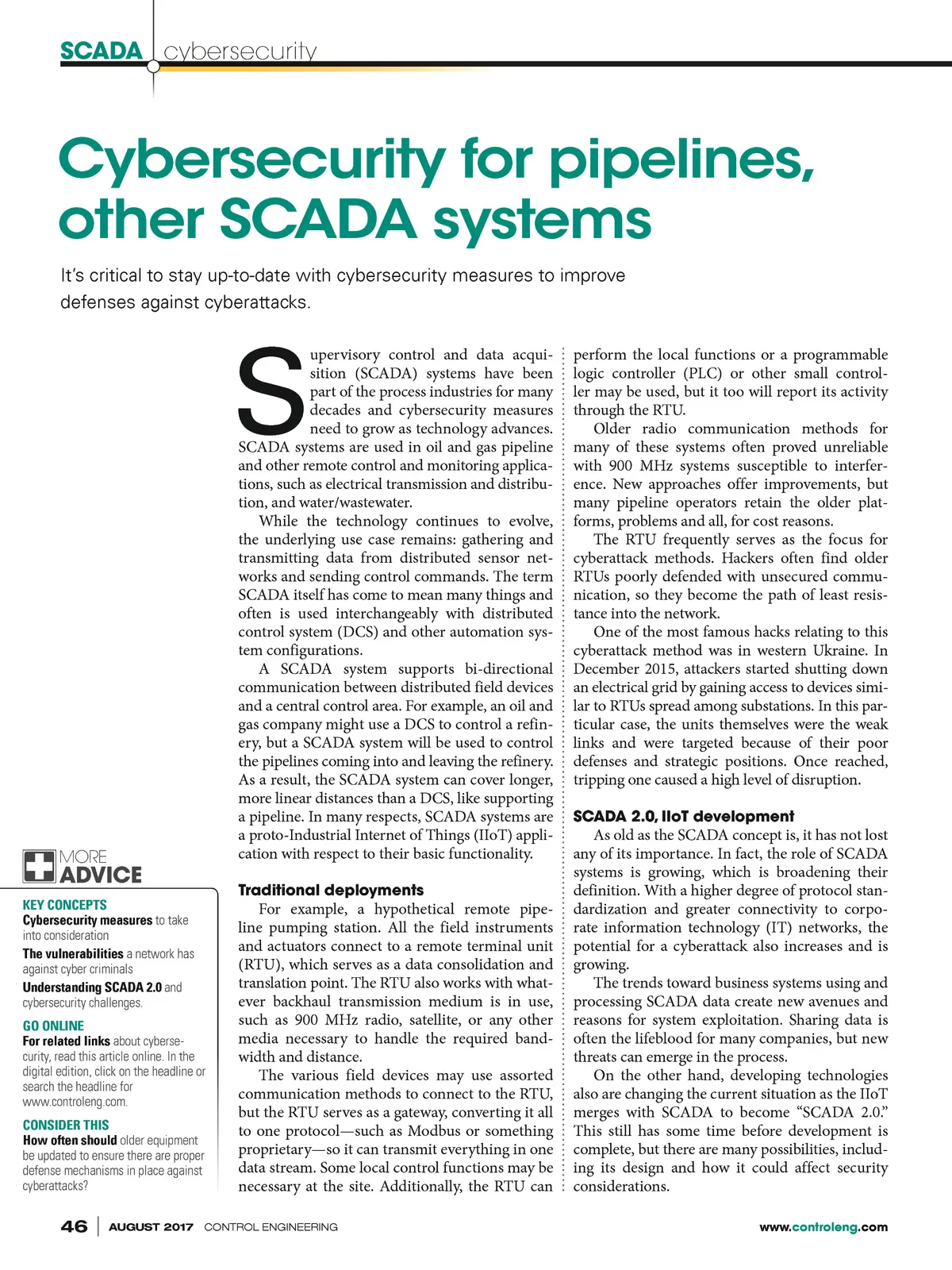 SCADA cybersecurity

Cybersecurity for pipelines, other SCADA systems

It's critical to stay up-to-date with cybersecurity measures to improve defenses against cyberattacks.

Supervisory control and data acquisition (SCADA) systems have been part of the process industries for many decades and cybersecurity measures need to grow as technology advances. SCADA systems are used in oil and gas pipeline and other remote control and monitoring applications, such as electrical transmission and distribution, and water/wastewater.

While the technology continues to evolve, the underlying use case remains: gathering and transmitting data from distributed sensor networks and sending control commands. The term SCADA itself has come to mean many things and often is used interchangeably with distributed control system (DCS) and other automation system configurations.

A SCADA system supports bi-directional communication between distributed field devices and a central control area. For example, an oil and gas company might use a DCS to control a refinery, but a SCADA system will be used to control the pipelines coming into and leaving the refinery. As a result, the SCADA system can cover longer, more linear distances than a DCS, like supporting a pipeline. In many respects, SCADA systems are a proto-Industrial Internet of Things (IIoT) application with respect to their basic functionality.

Traditional deployments

For example, a hypothetical remote pipeline pumping station. All the field instruments and actuators connect to a remote terminal unit (RTU), which serves as a data consolidation and translation point. The RTU also works with whatever backhaul transmission medium is in use, such as 900 MHz radio, satellite, or any other media necessary to handle the required bandwidth and distance.

The various field devices may use assorted communication methods to connect to the RTU, but the RTU serves as a gateway, converting it all to one protocol—such as Modbus or something proprietary—so it can transmit everything in one data stream. Some local control functions may be necessary at the site. Additionally, the RTU can perform the local functions or a programmable logic controller (PLC) or other small controller may be used, but it too will report its activity through the RTU.

Older radio communication methods for many of these systems often proved unreliable with 900 MHz systems susceptible to interference. New approaches offer improvements, but many pipeline operators retain the older platforms, problems and all, for cost reasons.

The RTU frequently serves as the focus for cyberattack methods. Hackers often find older RTUs poorly defended with unsecured communication, so they become the path of least resistance into the network.

One of the most famous hacks relating to this cyberattack method was in western Ukraine. In December 2015, attackers started shutting down an electrical grid by gaining access to devices similar to RTUs spread among substations. In this particular case, the units themselves were the weak links and were targeted because of their poor defenses and strategic positions. Once reached, tripping one caused a high level of disruption.

SCADA 2.0, IIoT development

As old as the SCADA concept is, it has not lost any of its importance. In fact, the role of SCADA systems is growing, which is broadening their definition. With a higher degree of protocol standardization and greater connectivity to corporate information technology (IT) networks, the potential for a cyberattack also increases and is growing.

The trends toward business systems using and processing SCADA data create new avenues and reasons for system exploitation. Sharing data is often the lifeblood for many companies, but new threats can emerge in the process.

On the other hand, developing technologies also are changing the current situation as the IIoT merges with SCADA to become "SCADA 2.0." This still has some time before development is complete, but there are many possibilities, including its design and how it could affect security considerations.

MORE ADVICE

KEY CONCEPTS
Cybersecurity measures to take into consideration
The vulnerabilities a network has against cyber criminals
Understanding SCADA 2.0 and cybersecurity challenges.

GO ONLINE
For related links about cybersecurity, read this article online. In the digital edition, click on the headline or search the headline for www.controleng.com.

CONSIDER THIS
How often should older equipment be updated to ensure there are proper defense mechanisms in place against cyberattacks?

46 | AUGUST 2017 CONTROL ENGINEERING www.controleng.com